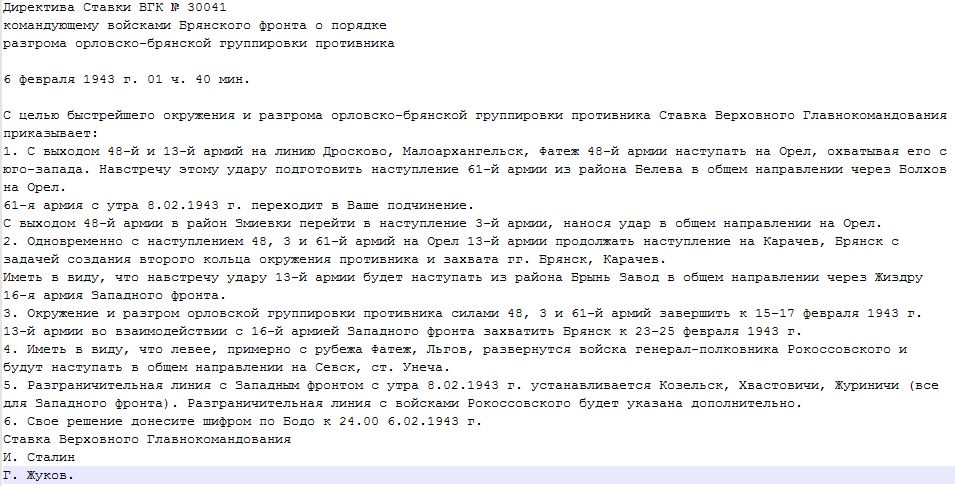 Директива Ставки ВГК № 30041
командующему войсками Брянского фронта о порядке
разгрома орловско-брянской группировки противника

6 февраля 1943 г. 01 ч. 40 мин.

С целью быстрейшего окружения и разгрома орловско-брянской группировки противника Ставка Верховного Главнокомандования приказывает:
1. С выходом 48-й и 13-й армий на линию Дросково, Малоархангельск, Фатеж 48-й армии наступать на Орел, охватывая его с юго-запада. Навстречу этому удару подготовить наступление 61-й армии из района Белева в общем направлении через Болхов на Орел.
61-я армия с утра 8.02.1943 г. переходит в Ваше подчинение.
С выходом 48-й армии в район Змиевки перейти в наступление 3-й армии, нанося удар в общем направлении на Орел.
2. Одновременно с наступлением 48, 3 и 61-й армий на Орел 13-й армии продолжать наступление на Карачев, Брянск с задачей создания второго кольца окружения противника и захвата гг. Брянск, Карачев.
Иметь в виду, что навстречу удару 13-й армии будет наступать из района Брынь Завод в общем направлении через Жиздру 16-я армия Западного фронта.
3. Окружение и разгром орловской группировки противника силами 48, 3 и 61-й армий завершить к 15-17 февраля 1943 г.
13-й армии во взаимодействии с 16-й армией Западного фронта захватить Брянск к 23-25 февраля 1943 г.
4. Иметь в виду, что левее, примерно с рубежа Фатеж, Льгов, развернутся войска генерал-полковника Рокоссовского и будут наступать в общем направлении на Севск, ст. Унеча.
5. Разграничительная линия с Западным фронтом с утра 8.02.1943 г. устанавливается Козельск, Хвастовичи, Журиничи (все для Западного фронта). Разграничительная линия с войсками Рокоссовского будет указана дополнительно.
6. Свое решение донесите шифром по Бодо к 24.00 6.02.1943 г.
Ставка Верховного Главнокомандования
И. Сталин
Г. Жуков.